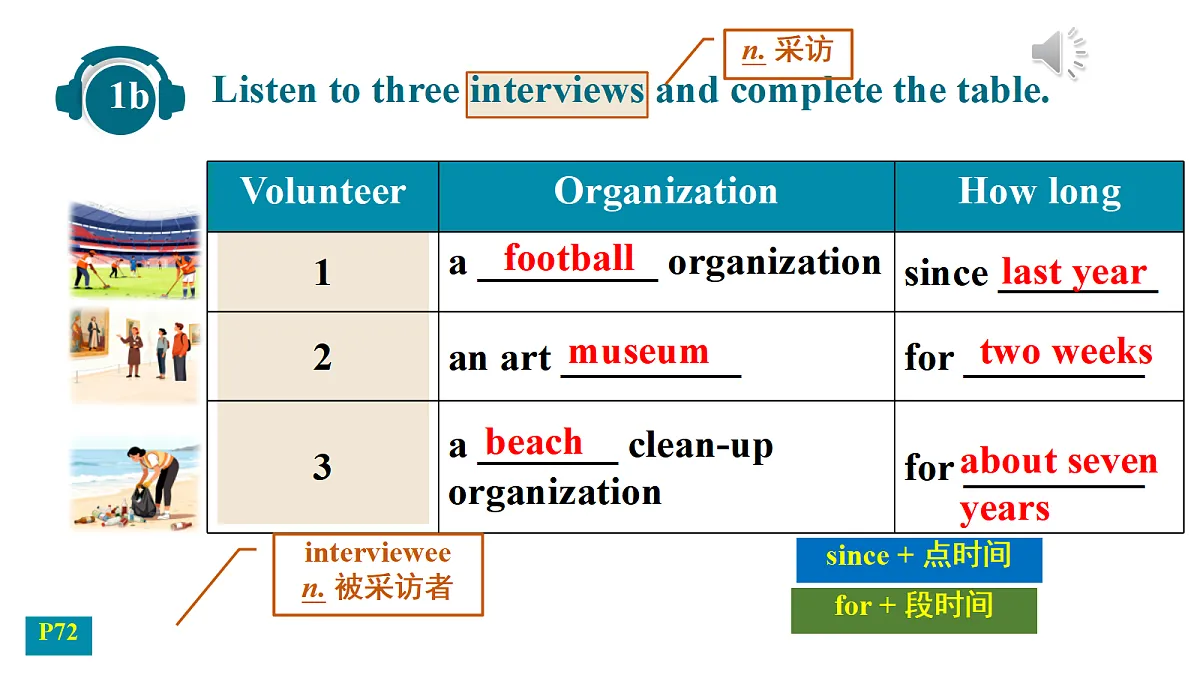 1b Listen to three interviews and complete the table.

n. 采访

| Volunteer | Organization | How long |
|---|---|---|
| 1 | a football organization | since last year |
| 2 | an art museum | for two weeks |
| 3 | a beach clean-up organization | for about seven years |

interviewee
n. 被采访者

since + 点时间
for + 段时间

P72